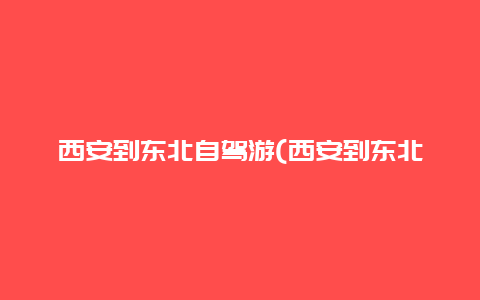 西安到东北自驾游(西安到东北